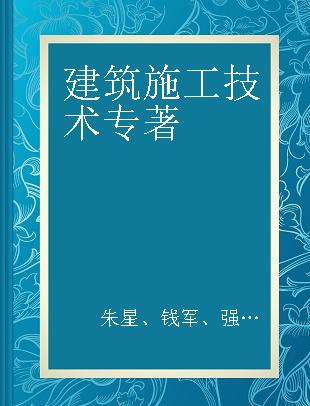 建筑施工技术专著

朱星、钱军、强…